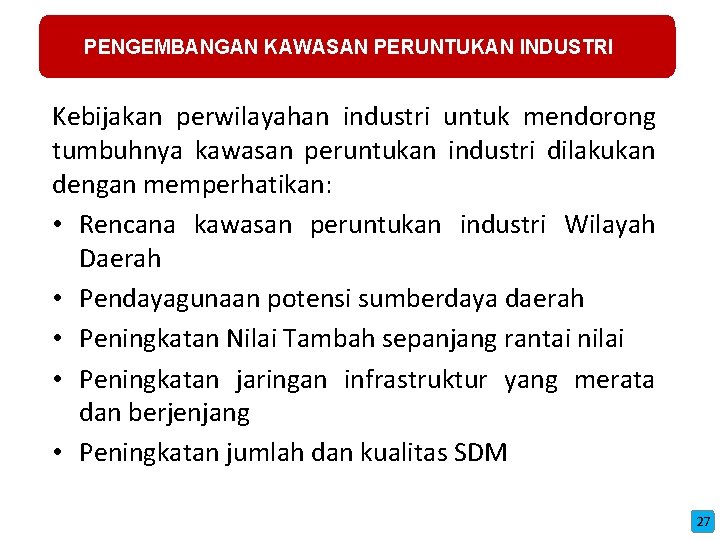 PENGEMBANGAN KAWASAN PERUNTUKAN INDUSTRI

Kebijakan perwilayahan industri untuk mendorong tumbuhnya kawasan peruntukan industri dilakukan dengan memperhatikan:

• Rencana kawasan peruntukan industri Wilayah Daerah
• Pendayagunaan potensi sumberdaya daerah
• Peningkatan Nilai Tambah sepanjang rantai nilai
• Peningkatan jaringan infrastruktur yang merata dan berjenjang
• Peningkatan jumlah dan kualitas SDM

27